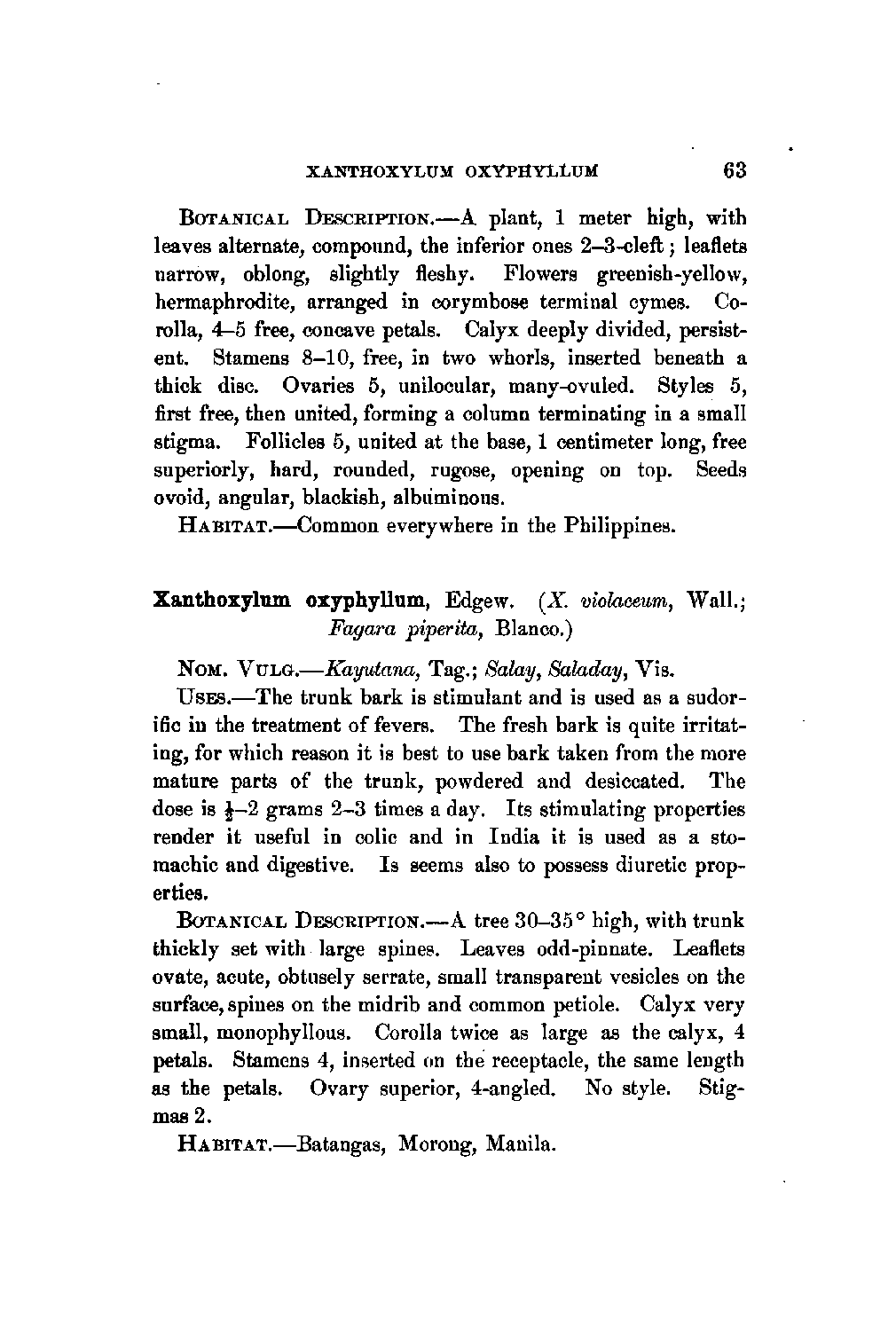 XANTHOXYLUM OXYPHYLLUM 63

BOTANICAL DESCRIPTION.—A plant, 1 meter high, with leaves alternate, compound, the inferior ones 2–3-cleft; leaflets narrow, oblong, slightly fleshy. Flowers greenish-yellow, hermaphrodite, arranged in corymbose terminal cymes. Corolla, 4–5 free, concave petals. Calyx deeply divided, persistent. Stamens 8–10, free, in two whorls, inserted beneath a thick disc. Ovaries 5, unilocular, many-ovuled. Styles 5, first free, then united, forming a column terminating in a small stigma. Follicles 5, united at the base, 1 centimeter long, free superiorly, hard, rounded, rugose, opening on top. Seeds ovoid, angular, blackish, albuminous.

HABITAT.—Common everywhere in the Philippines.

Xanthoxylum oxyphyllum, Edgew. (X. violaceum, Wall.; Fagara piperita, Blanco.)

NOM. VULG.—Kayutana, Tag.; Salay, Saladay, Vis.

USES.—The trunk bark is stimulant and is used as a sudorific in the treatment of fevers. The fresh bark is quite irritating, for which reason it is best to use bark taken from the more mature parts of the trunk, powdered and desiccated. The dose is $\frac{1}{2}$–2 grams 2–3 times a day. Its stimulating properties render it useful in colic and in India it is used as a stomachic and digestive. Is seems also to possess diuretic properties.

BOTANICAL DESCRIPTION.—A tree 30–35° high, with trunk thickly set with large spines. Leaves odd-pinnate. Leaflets ovate, acute, obtusely serrate, small transparent vesicles on the surface, spines on the midrib and common petiole. Calyx very small, monophyllous. Corolla twice as large as the calyx, 4 petals. Stamens 4, inserted on the receptacle, the same length as the petals. Ovary superior, 4-angled. No style. Stigmas 2.

HABITAT.—Batangas, Morong, Manila.